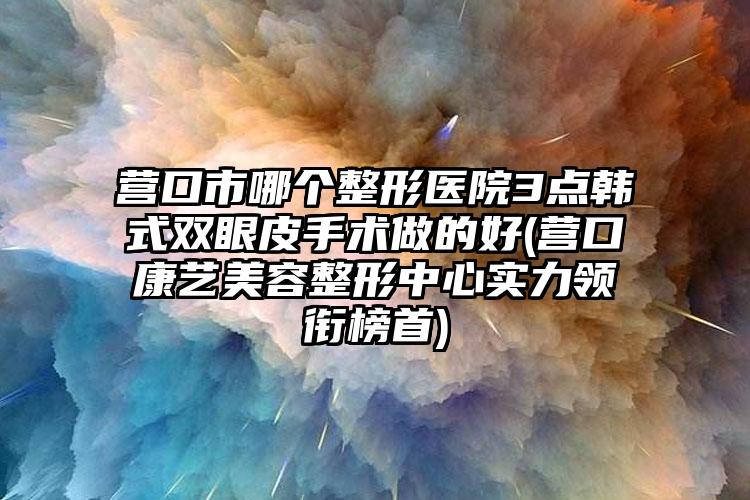 营口市哪个整形医院3点韩式双眼皮手术做的好(营口康艺美容整形中心实力领衔榜首)